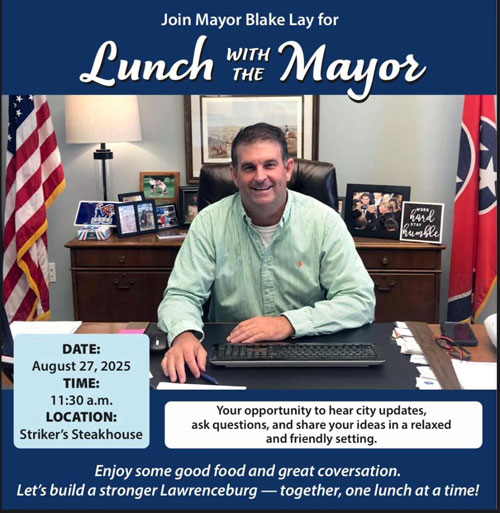 Join Mayor Blake Lay for

Lunch WITH THE Mayor

WORK hard STAY humble

DATE:
August 27, 2025
TIME:
11:30 a.m.
LOCATION:
Striker's Steakhouse

Your opportunity to hear city updates, ask questions, and share your ideas in a relaxed and friendly setting.

Enjoy some good food and great coversation.
Let's build a stronger Lawrenceburg — together, one lunch at a time!